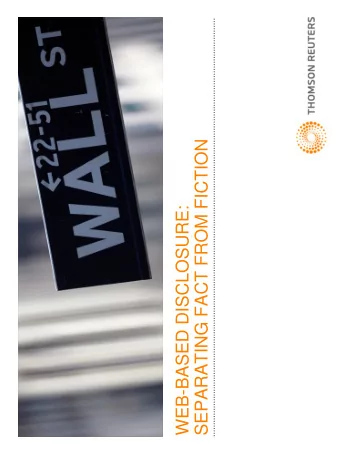 ←22-51
WALL ST

WEB-BASED DISCLOSURE:
SEPARATING FACT FROM FICTION

THOMSON REUTERS